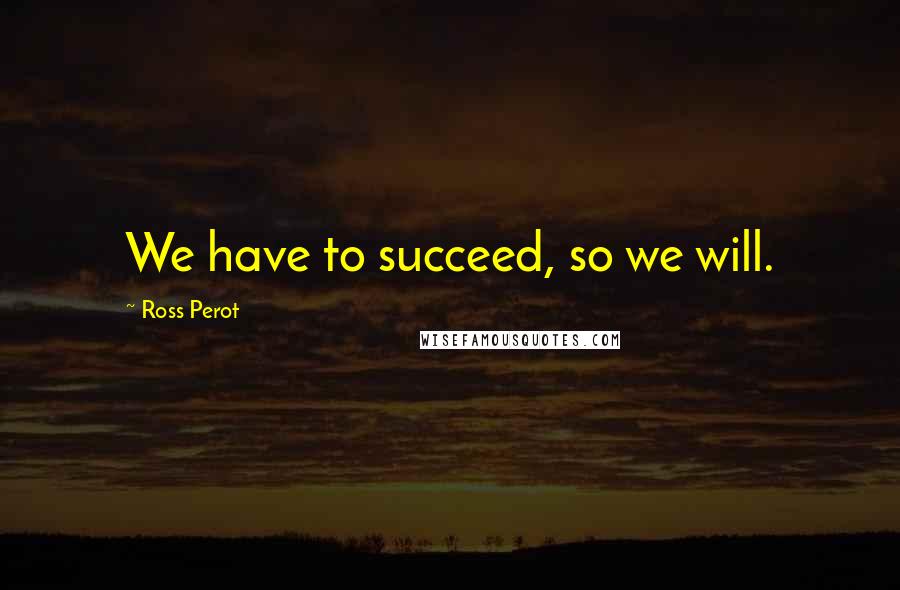 We have to succeed, so we will.

~ Ross Perot

WISEFAMOUSQUOTES.COM